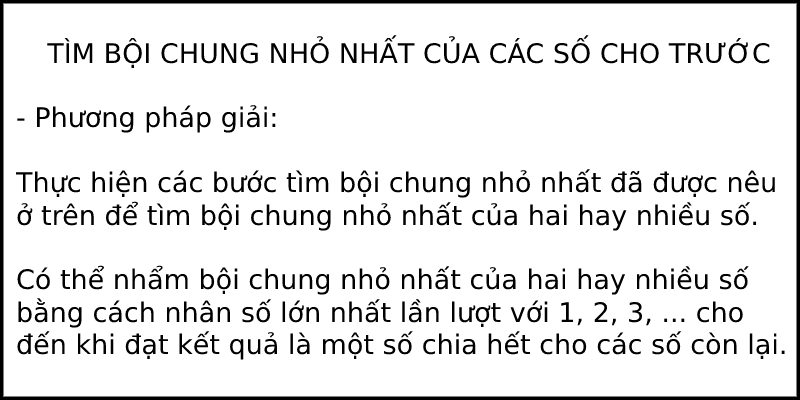 TÌM BỘI CHUNG NHỎ NHẤT CỦA CÁC SỐ CHO TRƯỚC

- Phương pháp giải:

Thực hiện các bước tìm bội chung nhỏ nhất đã được nêu ở trên để tìm bội chung nhỏ nhất của hai hay nhiều số.

Có thể nhẩm bội chung nhỏ nhất của hai hay nhiều số bằng cách nhân số lớn nhất lần lượt với 1, 2, 3, ... cho đến khi đạt kết quả là một số chia hết cho các số còn lại.